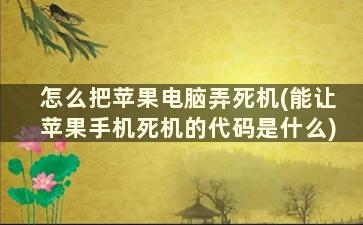 怎么把苹果电脑弄死机(能让苹果手机死机的代码是什么)